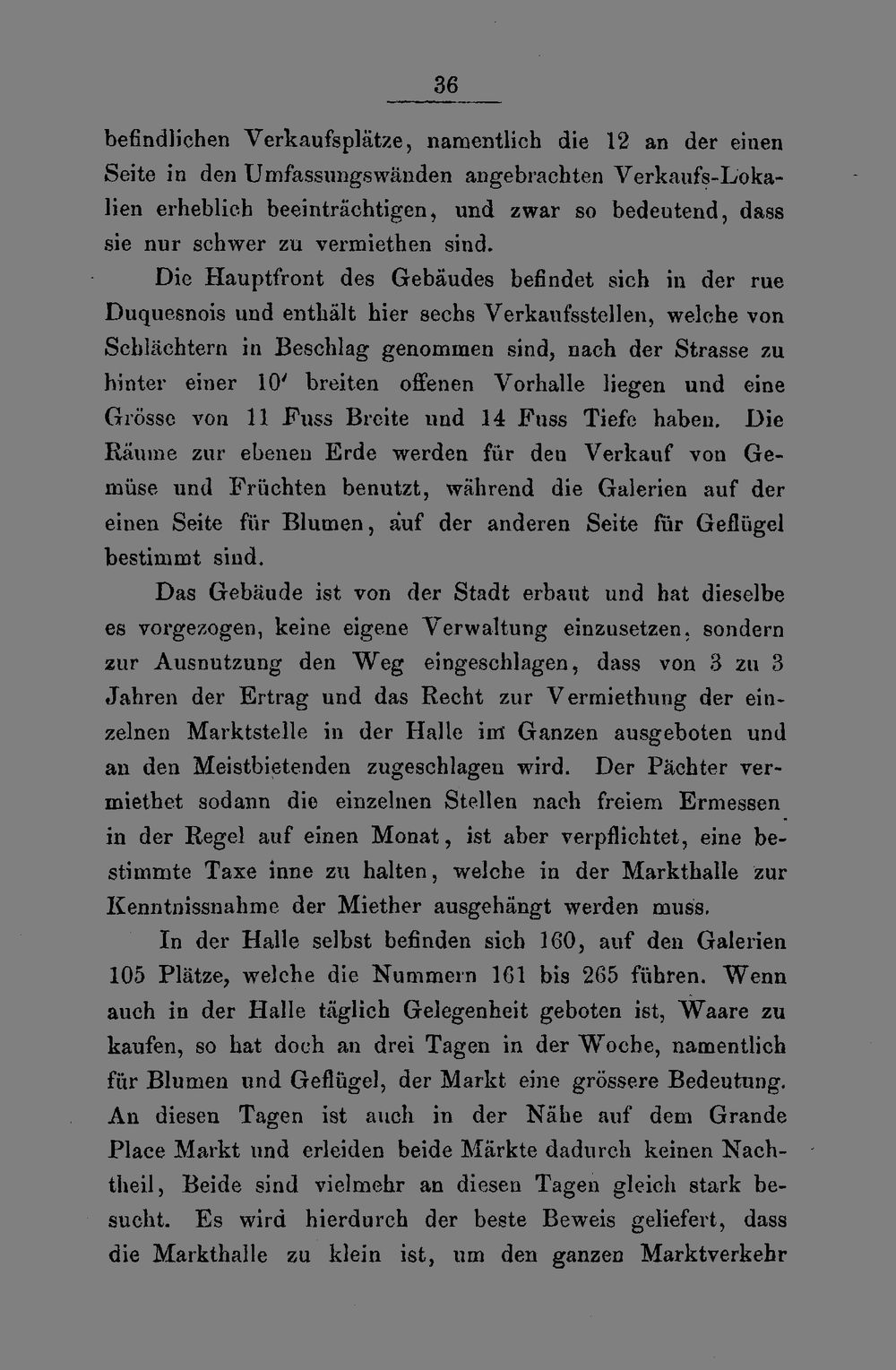 36

befindlichen Verkaufsplätze, namentlich die 12 an der einen Seite in den Umfassungswänden angebrachten Verkaufs-Lokalien erheblich beeinträchtigen, und zwar so bedeutend, dass sie nur schwer zu vermiethen sind.

Die Hauptfront des Gebäudes befindet sich in der rue Duquesnois und enthält hier sechs Verkaufsstellen, welche von Schlächtern in Beschlag genommen sind, nach der Strasse zu hinter einer 10' breiten offenen Vorhalle liegen und eine Grösse von 11 Fuss Breite und 14 Fuss Tiefe haben. Die Räume zur ebenen Erde werden für den Verkauf von Gemüse und Früchten benutzt, während die Galerien auf der einen Seite für Blumen, auf der anderen Seite für Geflügel bestimmt sind.

Das Gebäude ist von der Stadt erbaut und hat dieselbe es vorgezogen, keine eigene Verwaltung einzusetzen, sondern zur Ausnutzung den Weg eingeschlagen, dass von 3 zu 3 Jahren der Ertrag und das Recht zur Vermiethung der einzelnen Marktstelle in der Halle im Ganzen ausgeboten und an den Meistbietenden zugeschlagen wird. Der Pächter vermiethet sodann die einzelnen Stellen nach freiem Ermessen in der Regel auf einen Monat, ist aber verpflichtet, eine bestimmte Taxe inne zu halten, welche in der Markthalle zur Kenntnissnahme der Miether ausgehängt werden muss.

In der Halle selbst befinden sich 160, auf den Galerien 105 Plätze, welche die Nummern 161 bis 265 führen. Wenn auch in der Halle täglich Gelegenheit geboten ist, Waare zu kaufen, so hat doch an drei Tagen in der Woche, namentlich für Blumen und Geflügel, der Markt eine grössere Bedeutung. An diesen Tagen ist auch in der Nähe auf dem Grande Place Markt und erleiden beide Märkte dadurch keinen Nachtheil, Beide sind vielmehr an diesen Tagen gleich stark besucht. Es wird hierdurch der beste Beweis geliefert, dass die Markthalle zu klein ist, um den ganzen Marktverkehr